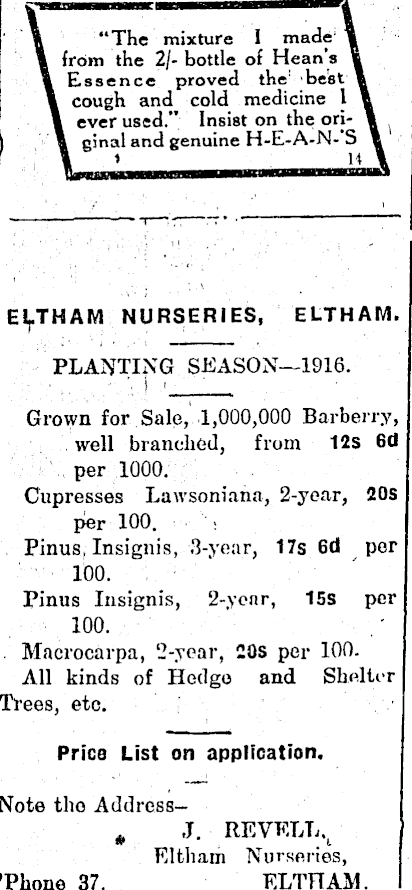 "The mixture I made from the 2/- bottle of Hean's Essence proved the best cough and cold medicine I ever used." Insist on the original and genuine H-E-A-N-'S

14

ELTHAM NURSERIES, ELTHAM.

PLANTING SEASON—1916.

Grown for Sale, 1,000,000 Barberry, well branched, from 12s 6d per 1000.

Cupresses Lawsoniana, 2-year, 20s per 100.

Pinus Insignis, 3-year, 17s 6d per 100.

Pinus Insignis, 2-year, 15s per 100.

Macrocarpa, 2-year, 20s per 100.

All kinds of Hedge and Shelter Trees, etc.

Price List on application.

Note the Address—

J. REVELL, Eltham Nurseries,

'Phone 37. ELTHAM.